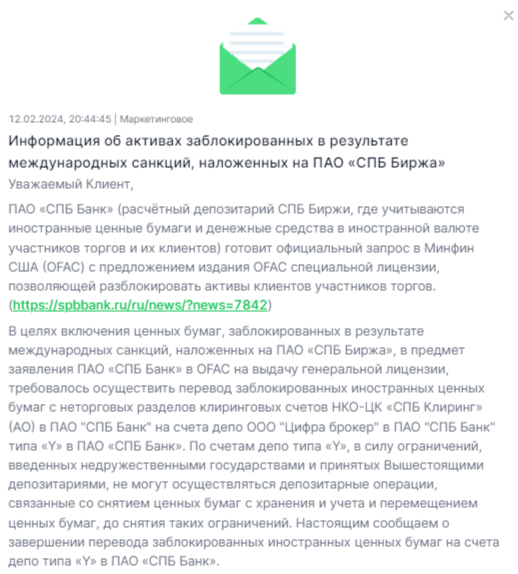 ×

12.02.2024, 20:44:45 | Маркетинговое

Информация об активах заблокированных в результате международных санкций, наложенных на ПАО «СПБ Биржа»

Уважаемый Клиент,

ПАО «СПБ Банк» (расчётный депозитарий СПБ Биржи, где учитываются иностранные ценные бумаги и денежные средства в иностранной валюте участников торгов и их клиентов) готовит официальный запрос в Минфин США (OFAC) с предложением издания OFAC специальной лицензии, позволяющей разблокировать активы клиентов участников торгов. (https://spbbank.ru/ru/news/?news=7842)

В целях включения ценных бумаг, заблокированных в результате международных санкций, наложенных на ПАО «СПБ Биржа», в предмет заявления ПАО «СПБ Банк» в OFAC на выдачу генеральной лицензии, требовалось осуществить перевод заблокированных иностранных ценных бумаг с неторговых разделов клиринговых счетов НКО-ЦК «СПБ Клиринг» (АО) в ПАО "СПБ Банк" на счета депо ООО "Цифра брокер" в ПАО "СПБ Банк" типа «Y» в ПАО «СПБ Банк». По счетам депо типа «Y», в силу ограничений, введенных недружественными государствами и принятых Вышестоящими депозитариями, не могут осуществляться депозитарные операции, связанные со снятием ценных бумаг с хранения и учета и перемещением ценных бумаг, до снятия таких ограничений. Настоящим сообщаем о завершении перевода заблокированных иностранных ценных бумаг на счета депо типа «Y» в ПАО «СПБ Банк».